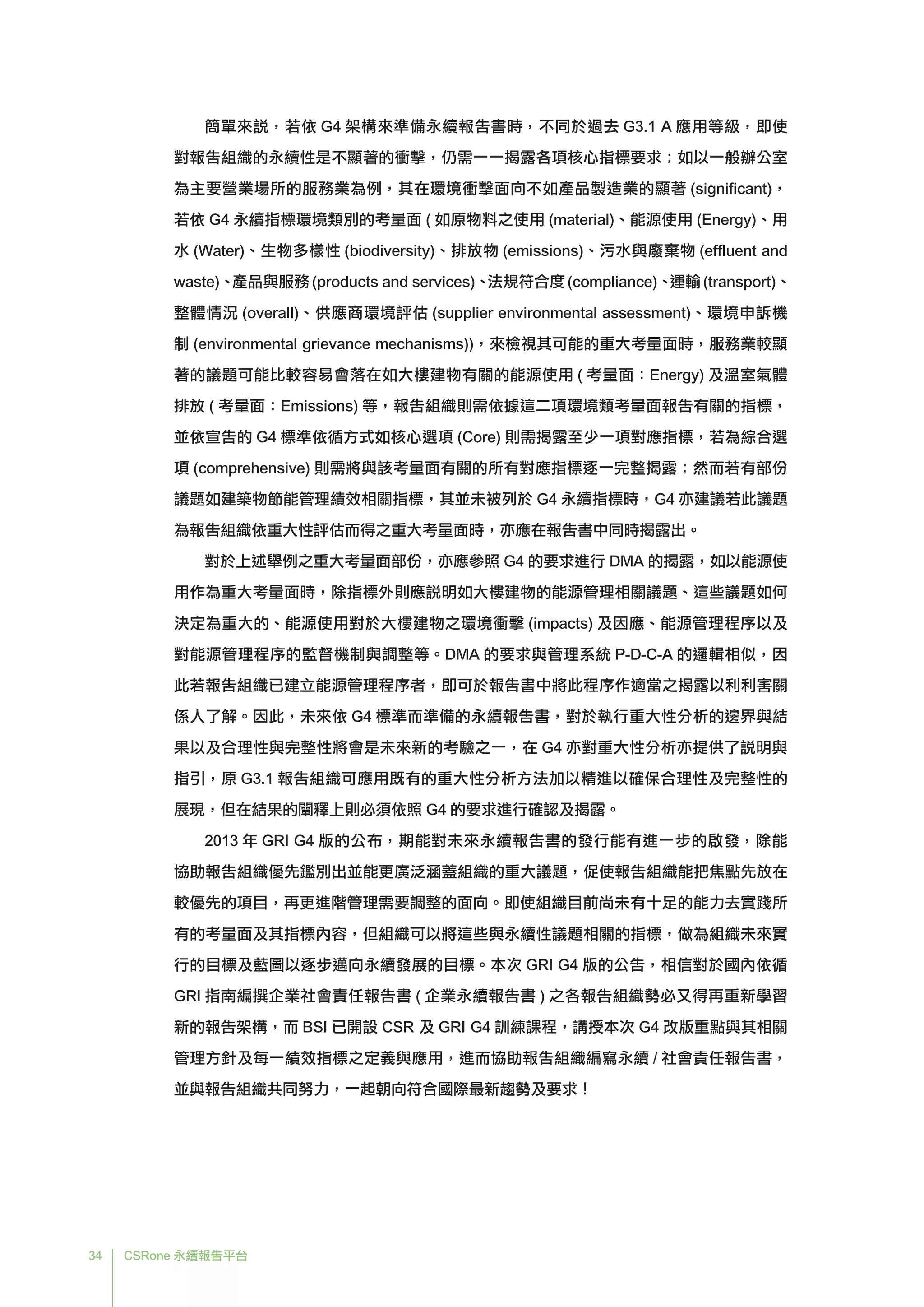 簡單來說，若依 G4 架構來準備永續報告書時，不同於過去 G3.1 A 應用等級，即使對報告組織的永續性是不顯著的衝擊，仍需一一揭露各項核心指標要求；如以一般辦公室為主要營業場所的服務業為例，其在環境衝擊面向不如產品製造業的顯著 (significant)，若依 G4 永續指標環境類別的考量面 ( 如原物料之使用 (material)、能源使用 (Energy)、用水 (Water)、生物多樣性 (biodiversity)、排放物 (emissions)、污水與廢棄物 (effluent and waste)、產品與服務 (products and services)、法規符合度 (compliance)、運輸 (transport)、整體情況 (overall)、供應商環境評估 (supplier environmental assessment)、環境申訴機制 (environmental grievance mechanisms))，來檢視其可能的重大考量面時，服務業較顯著的議題可能比較容易會落在如大樓建物有關的能源使用 ( 考量面：Energy) 及溫室氣體排放 ( 考量面：Emissions) 等，報告組織則需依據這二項環境類考量面報告有關的指標，並依宣告的 G4 標準依循方式如核心選項 (Core) 則需揭露至少一項對應指標，若為綜合選項 (comprehensive) 則需將與該考量面有關的所有對應指標逐一完整揭露；然而若有部份議題如建築物節能管理績效相關指標，其並未被列於 G4 永續指標時，G4 亦建議若此議題為報告組織依重大性評估而得之重大考量面時，亦應在報告書中同時揭露出。

對於上述舉例之重大考量面部份，亦應參照 G4 的要求進行 DMA 的揭露，如以能源使用作為重大考量面時，除指標外則應說明如大樓建物的能源管理相關議題、這些議題如何決定為重大的、能源使用對於大樓建物之環境衝擊 (impacts) 及因應、能源管理程序以及對能源管理程序的監督機制與調整等。DMA 的要求與管理系統 P-D-C-A 的邏輯相似，因此若報告組織已建立能源管理程序者，即可於報告書中將此程序作適當之揭露以利利害關係人了解。因此，未來依 G4 標準而準備的永續報告書，對於執行重大性分析的邊界與結果以及合理性與完整性將會是未來新的考驗之一，在 G4 亦對重大性分析亦提供了說明與指引，原 G3.1 報告組織可應用既有的重大性分析方法加以精進以確保合理性及完整性的展現，但在結果的闡釋上則必須依照 G4 的要求進行確認及揭露。

2013 年 GRI G4 版的公布，期能對未來永續報告書的發行能有進一步的啟發，除能協助報告組織優先鑑別出並能更廣泛涵蓋組織的重大議題，促使報告組織能把焦點先放在較優先的項目，再更進階管理需要調整的面向。即使組織目前尚未有十足的能力去實踐所有的考量面及其指標內容，但組織可以將這些與永續性議題相關的指標，做為組織未來實行的目標及藍圖以逐步邁向永續發展的目標。本次 GRI G4 版的公告，相信對於國內依循 GRI 指南編撰企業社會責任報告書 ( 企業永續報告書 ) 之各報告組織勢必又得再重新學習新的報告架構，而 BSI 已開設 CSR 及 GRI G4 訓練課程，講授本次 G4 改版重點與其相關管理方針及每一績效指標之定義與應用，進而協助報告組織編寫永續 / 社會責任報告書，並與報告組織共同努力，一起朝向符合國際最新趨勢及要求！

34 CSRone 永續報告平台